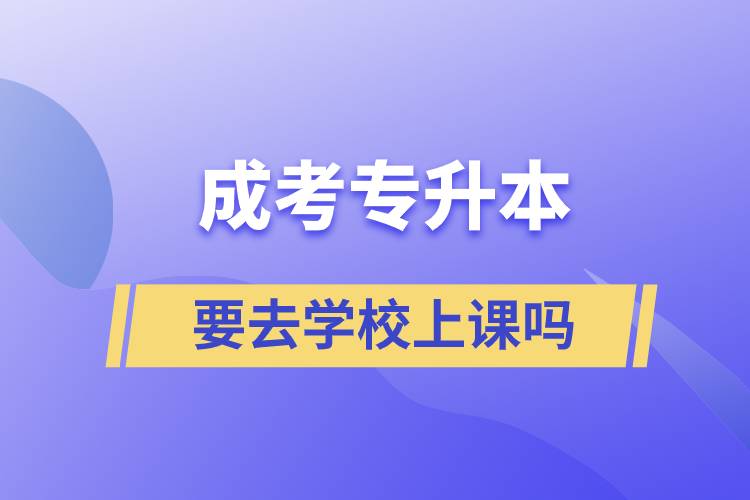 成考专升本

要去学校上课吗